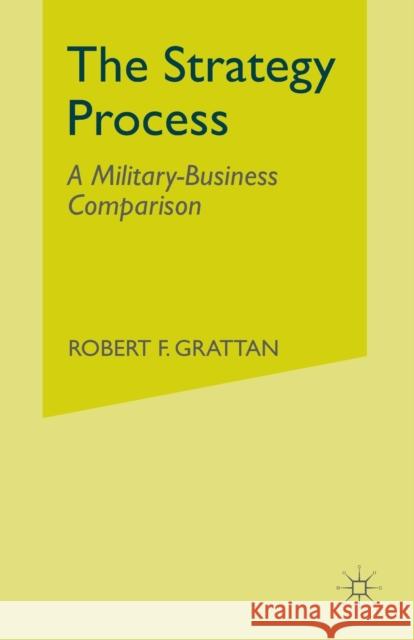 The Strategy Process

A Military-Business Comparison

ROBERT F. GRATTAN